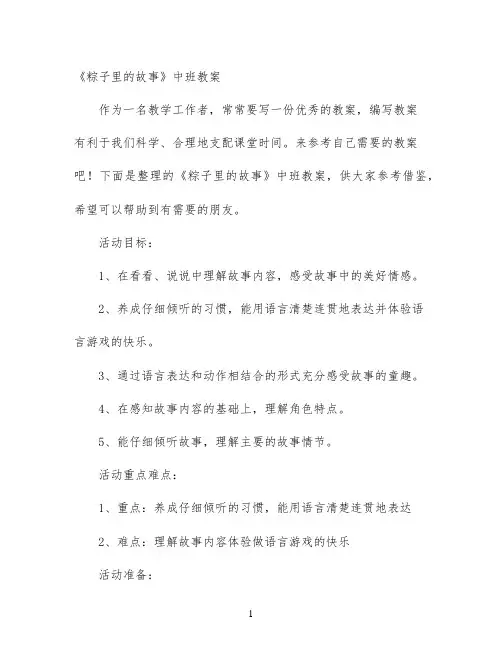 《粽子里的故事》中班教案

作为一名教学工作者，常常要写一份优秀的教案，编写教案有利于我们科学、合理地支配课堂时间。来参考自己需要的教案吧！下面是整理的《粽子里的故事》中班教案，供大家参考借鉴，希望可以帮助到有需要的朋友。

活动目标：

1、在看看、说说中理解故事内容，感受故事中的美好情感。

2、养成仔细倾听的习惯，能用语言清楚连贯地表达并体验语言游戏的快乐。

3、通过语言表达和动作相结合的形式充分感受故事的童趣。

4、在感知故事内容的基础上，理解角色特点。

5、能仔细倾听故事，理解主要的故事情节。

活动重点难点：

1、重点：养成仔细倾听的习惯，能用语言清楚连贯地表达

2、难点：理解故事内容体验做语言游戏的快乐

活动准备：

1